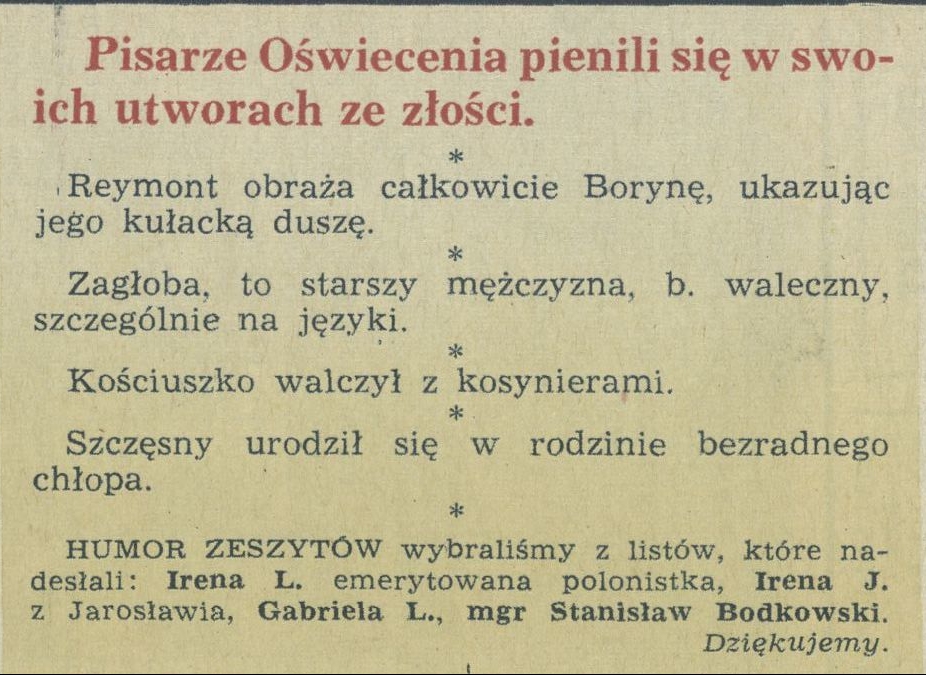 Pisarze Oświecenia pienili się w swoich utworach ze złości.

*

Reymont obraża całkowicie Borynę, ukazując jego kułacką duszę.

*

Zagłoba, to starszy mężczyzna, b. waleczny, szczególnie na języki.

*

Kościuszko walczył z kosynierami.

*

Szczęsny urodził się w rodzinie bezradnego chłopa.

*

HUMOR ZESZYTÓW wybraliśmy z listów, które nadesłali: Irena L. emerytowana polonistka, Irena J. z Jarosławia, Gabriela L., mgr Stanisław Bodkowski. Dziękujemy.